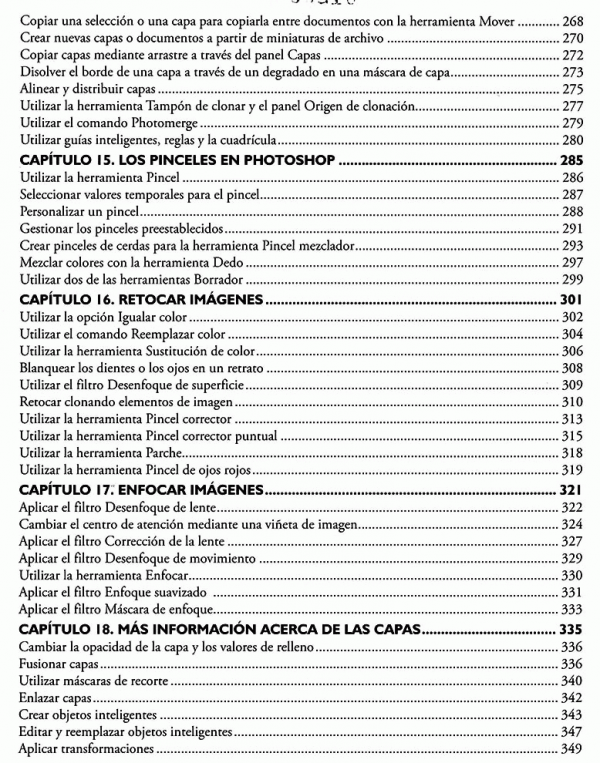 Copiar una selección o una capa para copiarla entre documentos con la herramienta Mover ............ 268
Crear nuevas capas o documentos a partir de miniaturas de archivo ............ 270
Copiar capas mediante arrastre a través del panel Capas ............ 272
Disolver el borde de una capa a través de un degradado en una máscara de capa ............ 273
Alinear y distribuir capas ............ 275
Utilizar la herramienta Tampón de clonar y el panel Origen de clonación ............ 277
Utilizar el comando Photomerge ............ 279
Utilizar guías inteligentes, reglas y la cuadrícula ............ 280

CAPÍTULO 15. LOS PINCELES EN PHOTOSHOP ............ 285
Utilizar la herramienta Pincel ............ 286
Seleccionar valores temporales para el pincel ............ 287
Personalizar un pincel ............ 288
Gestionar los pinceles preestablecidos ............ 291
Crear pinceles de cerdas para la herramienta Pincel mezclador ............ 293
Mezclar colores con la herramienta Dedo ............ 297
Utilizar dos de las herramientas Borrador ............ 299

CAPÍTULO 16. RETOCAR IMÁGENES ............ 301
Utilizar la opción Igualar color ............ 302
Utilizar el comando Reemplazar color ............ 304
Utilizar la herramienta Sustitución de color ............ 306
Blanquear los dientes o los ojos en un retrato ............ 308
Utilizar el filtro Desenfoque de superficie ............ 309
Retocar clonando elementos de imagen ............ 310
Utilizar la herramienta Pincel corrector ............ 313
Utilizar la herramienta Pincel corrector puntual ............ 315
Utilizar la herramienta Parche ............ 318
Utilizar la herramienta Pincel de ojos rojos ............ 319

CAPÍTULO 17. ENFOCAR IMÁGENES ............ 321
Aplicar el filtro Desenfoque de lente ............ 322
Cambiar el centro de atención mediante una viñeta de imagen ............ 324
Aplicar el filtro Corrección de la lente ............ 327
Aplicar el filtro Desenfoque de movimiento ............ 329
Utilizar la herramienta Enfocar ............ 330
Aplicar el filtro Enfoque suavizado ............ 331
Aplicar el filtro Máscara de enfoque ............ 333

CAPÍTULO 18. MÁS INFORMACIÓN ACERCA DE LAS CAPAS ............ 335
Cambiar la opacidad de la capa y los valores de relleno ............ 336
Fusionar capas ............ 336
Utilizar máscaras de recorte ............ 340
Enlazar capas ............ 342
Crear objetos inteligentes ............ 343
Editar y reemplazar objetos inteligentes ............ 347
Aplicar transformaciones ............ 349